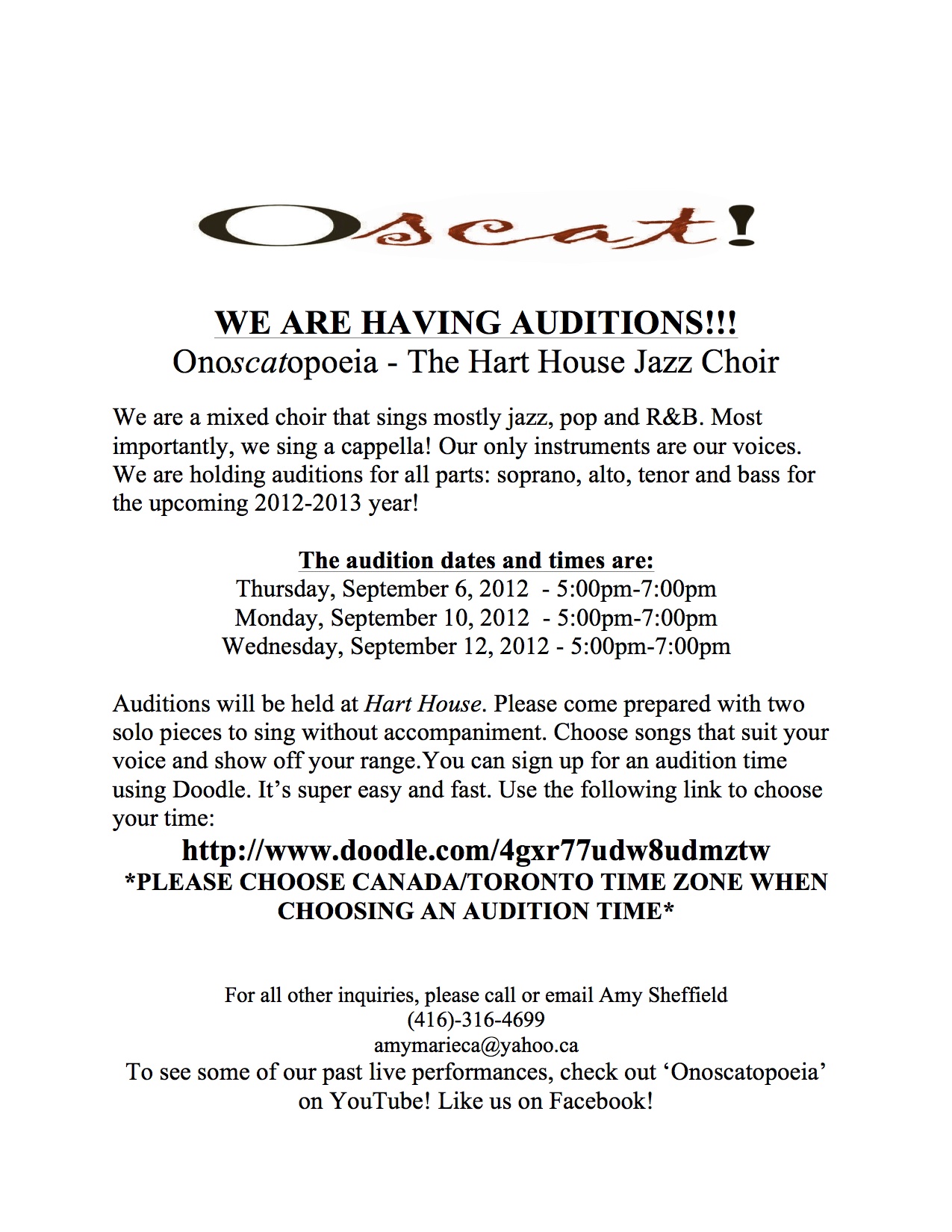 Oscat!

WE ARE HAVING AUDITIONS!!!
Onoscatopoeia - The Hart House Jazz Choir

We are a mixed choir that sings mostly jazz, pop and R&B. Most importantly, we sing a cappella! Our only instruments are our voices. We are holding auditions for all parts: soprano, alto, tenor and bass for the upcoming 2012-2013 year!

The audition dates and times are:
Thursday, September 6, 2012 - 5:00pm-7:00pm
Monday, September 10, 2012 - 5:00pm-7:00pm
Wednesday, September 12, 2012 - 5:00pm-7:00pm

Auditions will be held at Hart House. Please come prepared with two solo pieces to sing without accompaniment. Choose songs that suit your voice and show off your range.You can sign up for an audition time using Doodle. It's super easy and fast. Use the following link to choose your time:
http://www.doodle.com/4gxr77udw8udmztw
*PLEASE CHOOSE CANADA/TORONTO TIME ZONE WHEN CHOOSING AN AUDITION TIME*

For all other inquiries, please call or email Amy Sheffield
(416)-316-4699
amymarieca@yahoo.ca
To see some of our past live performances, check out 'Onoscatopoeia' on YouTube! Like us on Facebook!